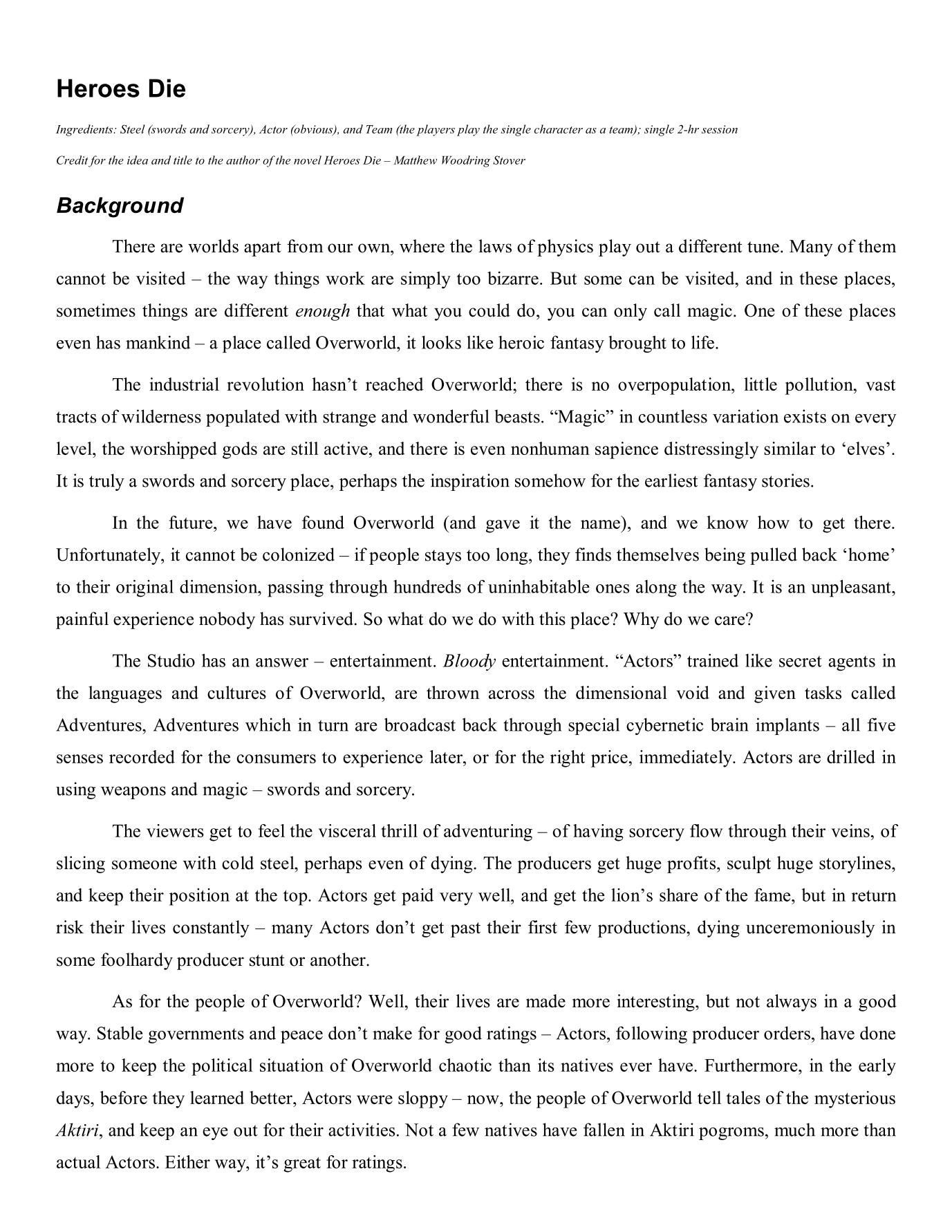 Heroes Die

Ingredients: Steel (swords and sorcery), Actor (obvious), and Team (the players play the single character as a team); single 2-hr session

Credit for the idea and title to the author of the novel Heroes Die – Matthew Woodring Stover

Background

There are worlds apart from our own, where the laws of physics play out a different tune. Many of them cannot be visited – the way things work are simply too bizarre. But some can be visited, and in these places, sometimes things are different enough that what you could do, you can only call magic. One of these places even has mankind – a place called Overworld, it looks like heroic fantasy brought to life.

The industrial revolution hasn't reached Overworld; there is no overpopulation, little pollution, vast tracts of wilderness populated with strange and wonderful beasts. "Magic" in countless variation exists on every level, the worshipped gods are still active, and there is even nonhuman sapience distressingly similar to 'elves'. It is truly a swords and sorcery place, perhaps the inspiration somehow for the earliest fantasy stories.

In the future, we have found Overworld (and gave it the name), and we know how to get there. Unfortunately, it cannot be colonized – if people stays too long, they finds themselves being pulled back 'home' to their original dimension, passing through hundreds of uninhabitable ones along the way. It is an unpleasant, painful experience nobody has survived. So what do we do with this place? Why do we care?

The Studio has an answer – entertainment. Bloody entertainment. "Actors" trained like secret agents in the languages and cultures of Overworld, are thrown across the dimensional void and given tasks called Adventures, Adventures which in turn are broadcast back through special cybernetic brain implants – all five senses recorded for the consumers to experience later, or for the right price, immediately. Actors are drilled in using weapons and magic – swords and sorcery.

The viewers get to feel the visceral thrill of adventuring – of having sorcery flow through their veins, of slicing someone with cold steel, perhaps even of dying. The producers get huge profits, sculpt huge storylines, and keep their position at the top. Actors get paid very well, and get the lion's share of the fame, but in return risk their lives constantly – many Actors don't get past their first few productions, dying unceremoniously in some foolhardy producer stunt or another.

As for the people of Overworld? Well, their lives are made more interesting, but not always in a good way. Stable governments and peace don't make for good ratings – Actors, following producer orders, have done more to keep the political situation of Overworld chaotic than its natives ever have. Furthermore, in the early days, before they learned better, Actors were sloppy – now, the people of Overworld tell tales of the mysterious Aktiri, and keep an eye out for their activities. Not a few natives have fallen in Aktiri pogroms, much more than actual Actors. Either way, it's great for ratings.